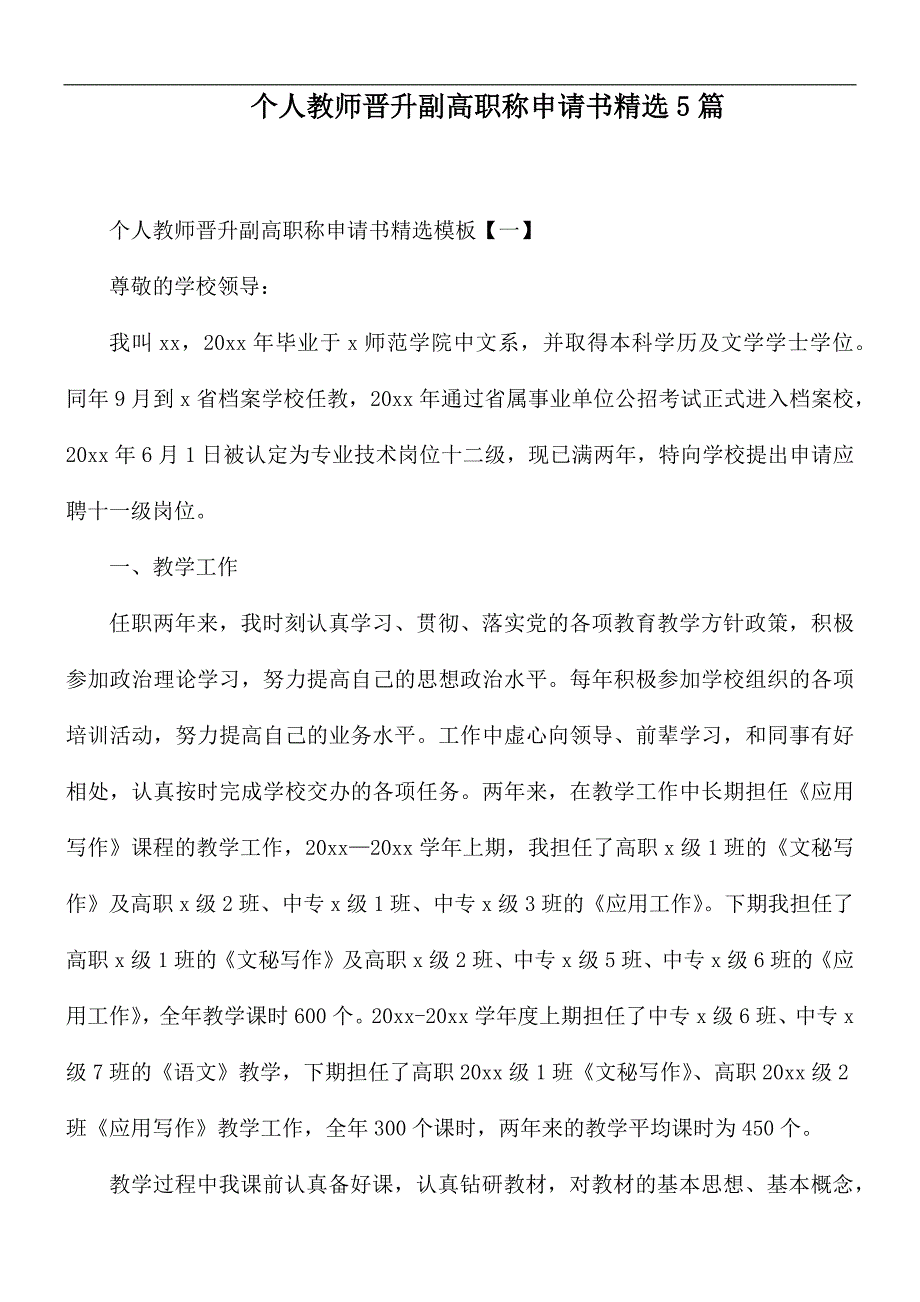 个人教师晋升副高职称申请书精选5篇

个人教师晋升副高职称申请书精选模板【一】

尊敬的学校领导：

我叫xx，20xx年毕业于x师范学院中文系，并取得本科学历及文学学士学位。同年9月到x省档案学校任教，20xx年通过省属事业单位公招考试正式进入档案校，20xx年6月1日被认定为专业技术岗位十二级，现已满两年，特向学校提出申请应聘十一级岗位。

一、教学工作

任职两年来，我时刻认真学习、贯彻、落实党的各项教育教学方针政策，积极参加政治理论学习，努力提高自己的思想政治水平。每年积极参加学校组织的各项培训活动，努力提高自己的业务水平。工作中虚心向领导、前辈学习，和同事有好相处，认真按时完成学校交办的各项任务。两年来，在教学工作中长期担任《应用写作》课程的教学工作，20xx—20xx学年上期，我担任了高职x级1班的《文秘写作》及高职x级2班、中专x级1班、中专x级3班的《应用工作》。下期我担任了高职x级1班的《文秘写作》及高职x级2班、中专x级5班、中专x级6班的《应用工作》，全年教学课时600个。20xx-20xx学年度上期担任了中专x级6班、中专x级7班的《语文》教学，下期担任了高职20xx级1班《文秘写作》、高职20xx级2班《应用写作》教学工作，全年300个课时，两年来的教学平均课时为450个。

教学过程中我课前认真备好课，认真钻研教材，对教材的基本思想、基本概念，